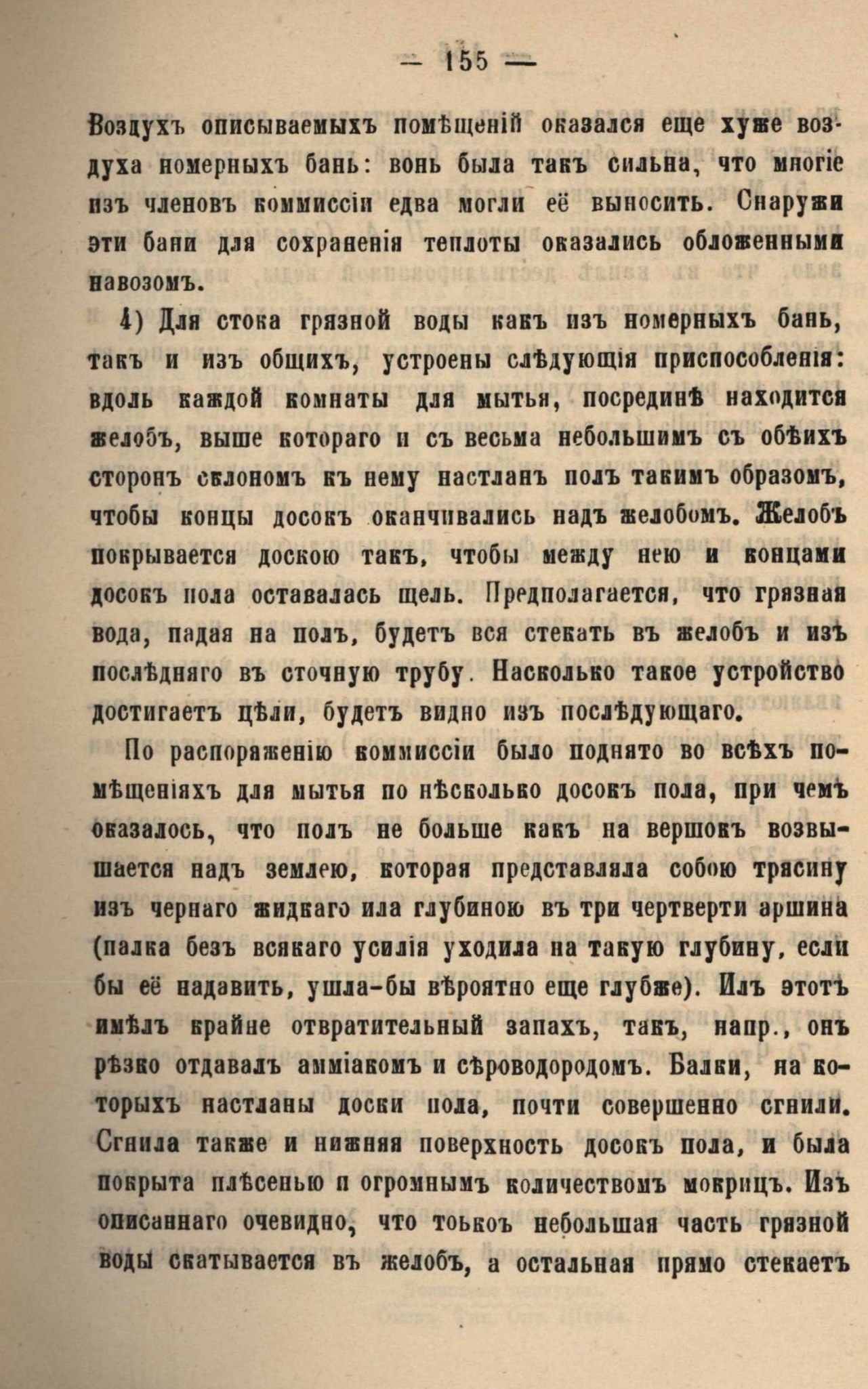 — 155 —

Воздухъ описываемыхъ помѣщеній оказался еще хуже воздуха номерныхъ бань: вонь была такъ сильна, что многіе изъ членовъ коммиссіи едва могли её выносить. Снаружи эти бани для сохраненія теплоты оказались обложенными навозомъ.

4) Для стока грязной воды какъ изъ номерныхъ бань, такъ и изъ общихъ, устроены слѣдующія приспособленія: вдоль каждой комнаты для мытья, посрединѣ находится желобъ, выше котораго и съ весьма небольшимъ съ обѣихъ сторонъ склономъ къ нему настланъ полъ такимъ образомъ, чтобы концы досокъ оканчивались надъ желобомъ. Желобъ покрывается доскою такъ, чтобы между нею и концами досокъ пола оставалась щель. Предполагается, что грязная вода, падая на полъ, будетъ вся стекать въ желобъ и изъ послѣдняго въ сточную трубу. Насколько такое устройство достигаетъ цѣли, будетъ видно изъ послѣдующаго.

По распоряженію коммиссіи было поднято во всѣхъ помѣщеніяхъ для мытья по нѣсколько досокъ пола, при чемъ оказалось, что полъ не больше какъ на вершокъ возвышается надъ землею, которая представляла собою трясину изъ чернаго жидкаго ила глубиною въ три чертверти аршина (палка безъ всякаго усилія уходила на такую глубину, если бы её надавить, ушла-бы вѣроятно еще глубже). Илъ этотъ имѣлъ крайне отвратительный запахъ, такъ, напр., онъ рѣзко отдавалъ амміакомъ и сѣроводородомъ. Балки, на которыхъ настланы доски пола, почти совершенно сгнили. Сгнила также и нижняя поверхность досокъ пола, и была покрыта плѣсенью и огромнымъ количествомъ мокрицъ. Изъ описаннаго очевидно, что тоькоъ небольшая часть грязной воды скатывается въ желобъ, а остальная прямо стекаетъ